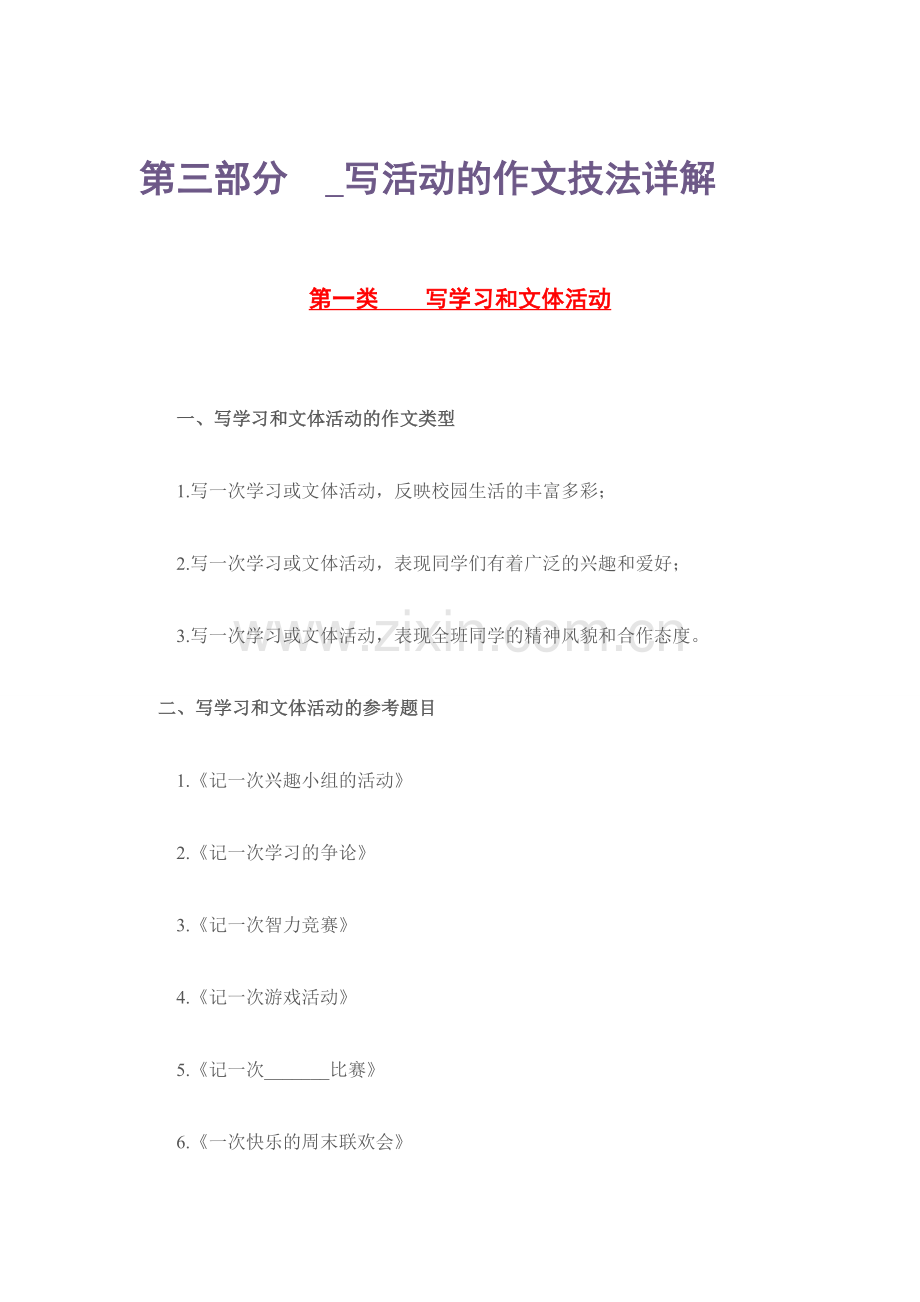 第三部分 _写活动的作文技法详解

第一类 写学习和文体活动

一、写学习和文体活动的作文类型

1.写一次学习或文体活动，反映校园生活的丰富多彩；

2.写一次学习或文体活动，表现同学们有着广泛的兴趣和爱好；

3.写一次学习或文体活动，表现全班同学的精神风貌和合作态度。

www.zixin.com.cn

二、写学习和文体活动的参考题目

1.《记一次兴趣小组的活动》

2.《记一次学习的争论》

3.《记一次智力竞赛》

4.《记一次游戏活动》

5.《记一次_______比赛》

6.《一次快乐的周末联欢会》